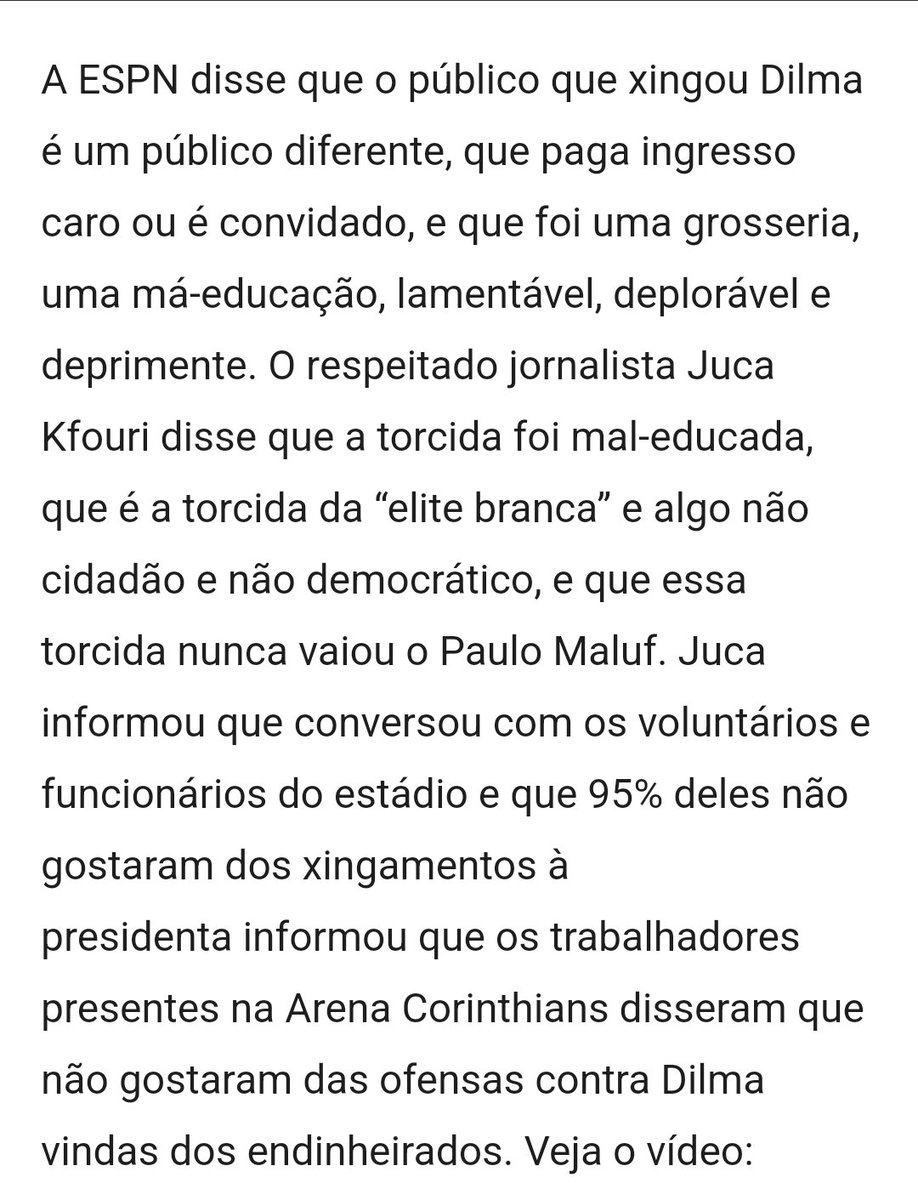 A ESPN disse que o público que xingou Dilma é um público diferente, que paga ingresso caro ou é convidado, e que foi uma grosseria, uma má-educação, lamentável, deplorável e deprimente. O respeitado jornalista Juca Kfouri disse que a torcida foi mal-educada, que é a torcida da “elite branca” e algo não cidadão e não democrático, e que essa torcida nunca vaiou o Paulo Maluf. Juca informou que conversou com os voluntários e funcionários do estádio e que 95% deles não gostaram dos xingamentos à
presidenta informou que os trabalhadores presentes na Arena Corinthians disseram que não gostaram das ofensas contra Dilma vindas dos endinheirados. Veja o vídeo: